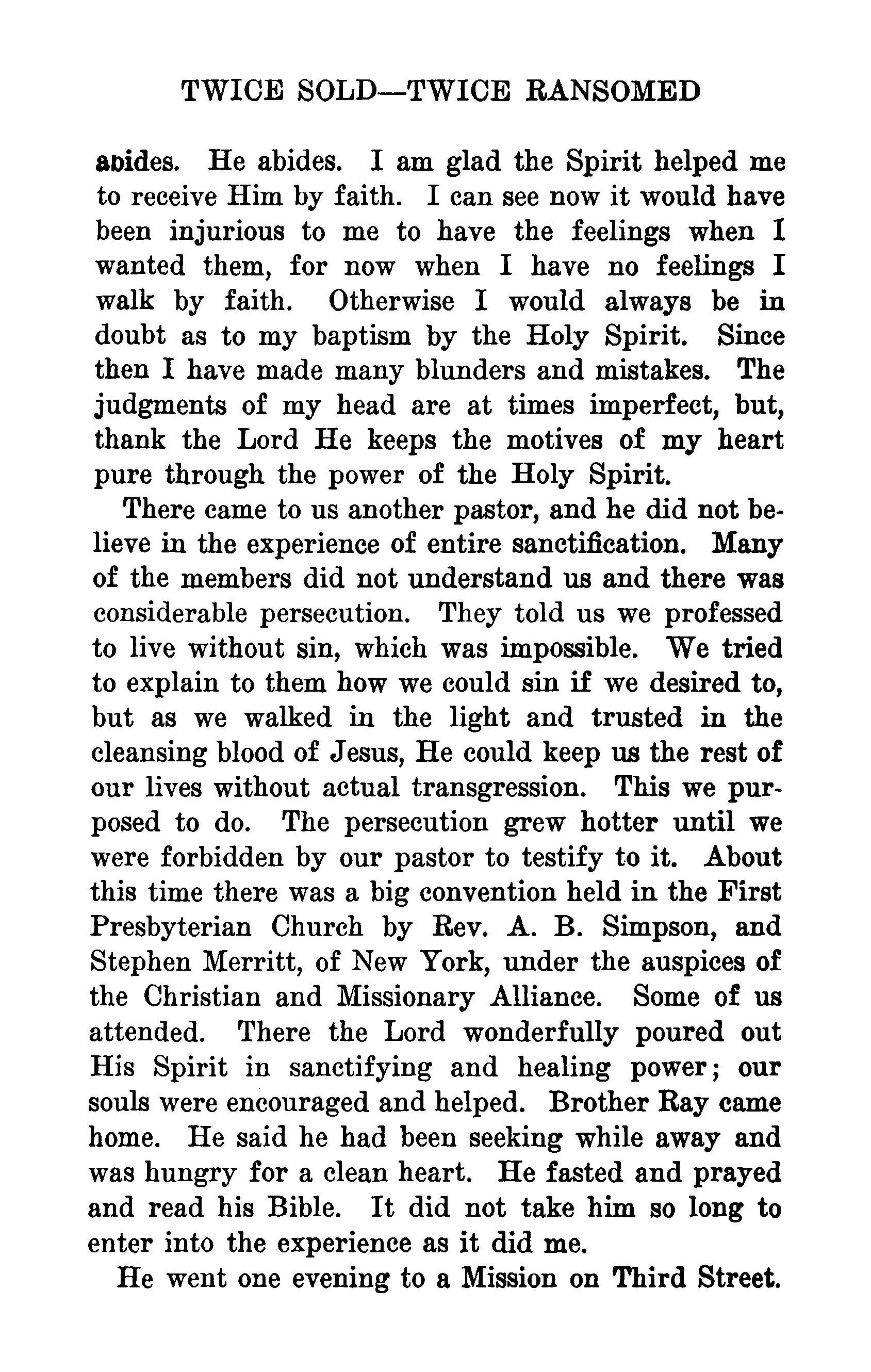 TWICE SOLD—TWICE RANSOMED

abides. He abides. I am glad the Spirit helped me to receive Him by faith. I can see now it would have been injurious to me to have the feelings when I wanted them, for now when I have no feelings I walk by faith. Otherwise I would always be in doubt as to my baptism by the Holy Spirit. Since then I have made many blunders and mistakes. The judgments of my head are at times imperfect, but, thank the Lord He keeps the motives of my heart pure through the power of the Holy Spirit.

There came to us another pastor, and he did not believe in the experience of entire sanctification. Many of the members did not understand us and there was considerable persecution. They told us we professed to live without sin, which was impossible. We tried to explain to them how we could sin if we desired to, but as we walked in the light and trusted in the cleansing blood of Jesus, He could keep us the rest of our lives without actual transgression. This we purposed to do. The persecution grew hotter until we were forbidden by our pastor to testify to it. About this time there was a big convention held in the First Presbyterian Church by Rev. A. B. Simpson, and Stephen Merritt, of New York, under the auspices of the Christian and Missionary Alliance. Some of us attended. There the Lord wonderfully poured out His Spirit in sanctifying and healing power; our souls were encouraged and helped. Brother Ray came home. He said he had been seeking while away and was hungry for a clean heart. He fasted and prayed and read his Bible. It did not take him so long to enter into the experience as it did me.

He went one evening to a Mission on Third Street.